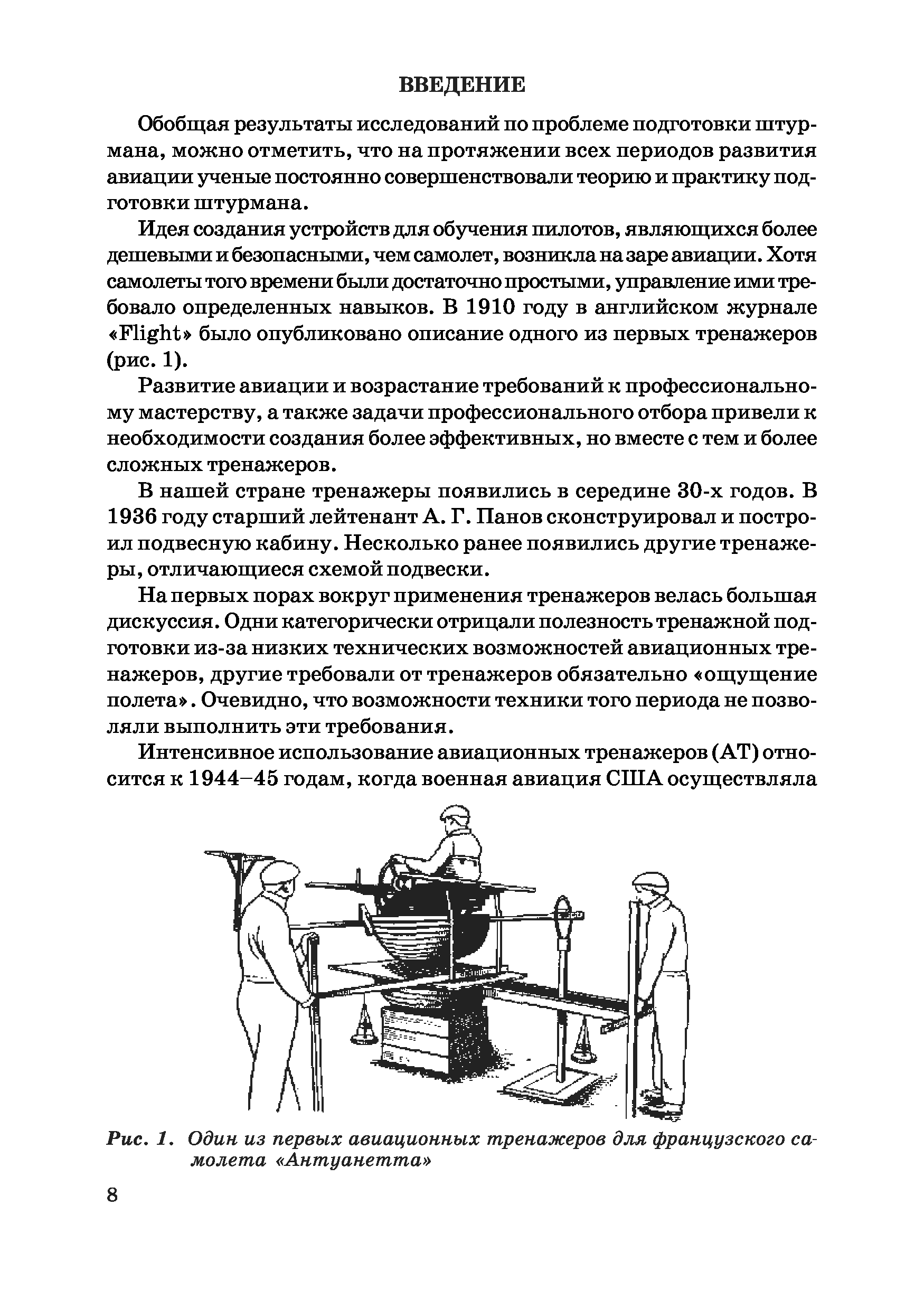 ВВЕДЕНИЕ

Обобщая результаты исследований по проблеме подготовки штурмана, можно отметить, что на протяжении всех периодов развития авиации ученые постоянно совершенствовали теорию и практику подготовки штурмана.

Идея создания устройств для обучения пилотов, являющихся более дешевыми и безопасными, чем самолет, возникла на заре авиации. Хотя самолеты того времени были достаточно простыми, управление ими требовало определенных навыков. В 1910 году в английском журнале «Flight» было опубликовано описание одного из первых тренажеров (рис. 1).

Развитие авиации и возрастание требований к профессиональному мастерству, а также задачи профессионального отбора привели к необходимости создания более эффективных, но вместе с тем и более сложных тренажеров.

В нашей стране тренажеры появились в середине 30-х годов. В 1936 году старший лейтенант А. Г. Панов сконструировал и построил подвесную кабину. Несколько ранее появились другие тренажеры, отличающиеся схемой подвески.

На первых порах вокруг применения тренажеров велась большая дискуссия. Одни категорически отрицали полезность тренажной подготовки из-за низких технических возможностей авиационных тренажеров, другие требовали от тренажеров обязательно «ощущение полета». Очевидно, что возможности техники того периода не позволяли выполнить эти требования.

Интенсивное использование авиационных тренажеров (АТ) относится к 1944–45 годам, когда военная авиация США осуществляла

Рис. 1. Один из первых авиационных тренажеров для французского самолета «Антуанетта»

8